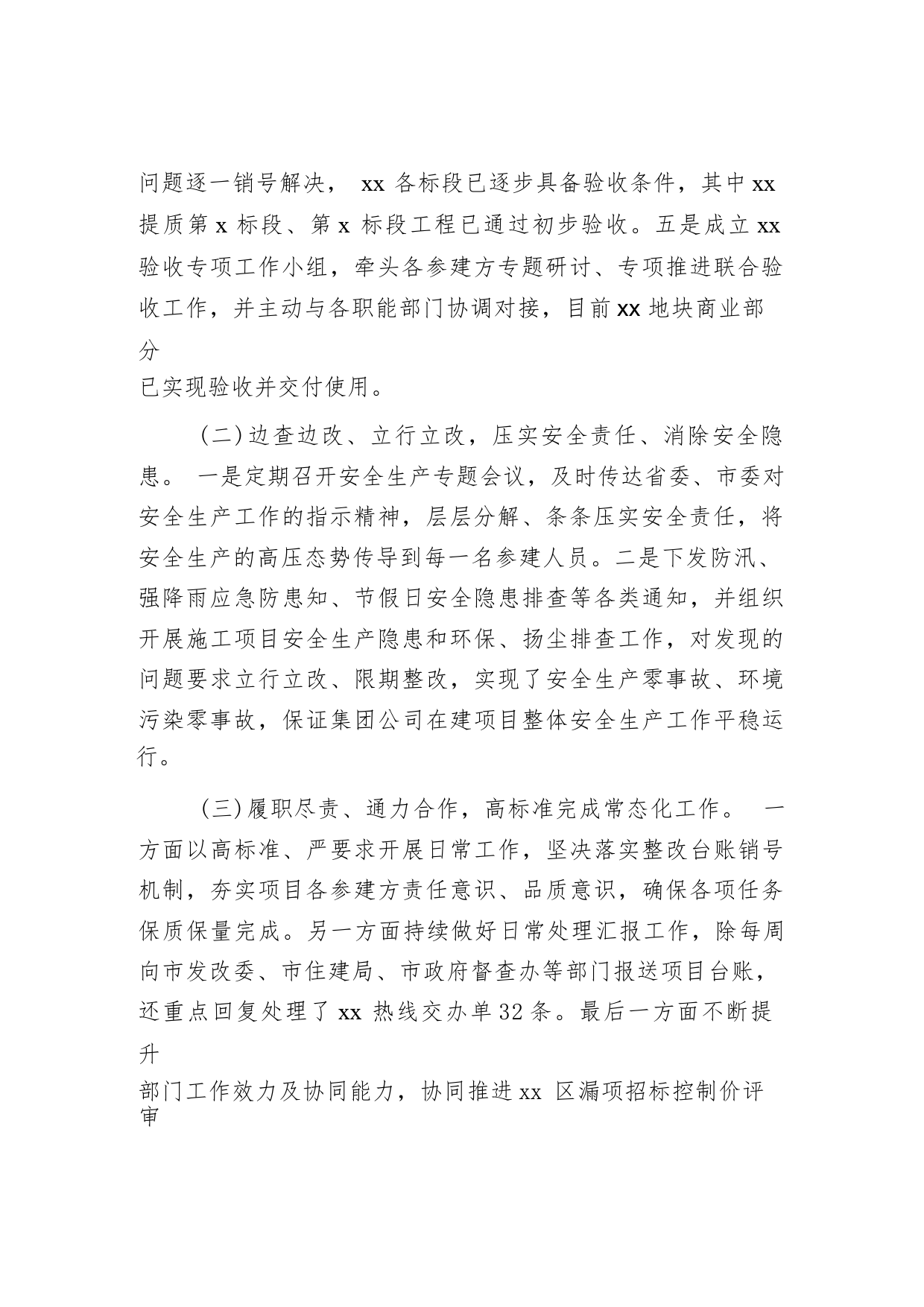 问题逐一销号解决， xx 各标段已逐步具备验收条件，其中 xx 提质第 x 标段、第 x 标段工程已通过初步验收。五是成立 xx 验收专项工作小组，牵头各参建方专题研讨、专项推进联合验收工作，并主动与各职能部门协调对接，目前 xx 地块商业部分已实现验收并交付使用。

（二）边查边改、立行立改，压实安全责任、消除安全隐患。 一是定期召开安全生产专题会议，及时传达省委、市委对安全生产工作的指示精神，层层分解、条条压实安全责任，将安全生产的高压态势传导到每一名参建人员。二是下发防汛、强降雨应急防患知、节假日安全隐患排查等各类通知，并组织开展施工项目安全生产隐患和环保、扬尘排查工作，对发现的问题要求立行立改、限期整改，实现了安全生产零事故、环境污染零事故，保证集团公司在建项目整体安全生产工作平稳运行。

（三）履职尽责、通力合作，高标准完成常态化工作。 一方面以高标准、严要求开展日常工作，坚决落实整改台账销号机制，夯实项目各参建方责任意识、品质意识，确保各项任务保质保量完成。另一方面持续做好日常处理汇报工作，除每周向市发改委、市住建局、市政府督查办等部门报送项目台账，还重点回复处理了 xx 热线交办单 32 条。最后一方面不断提升部门工作效力及协同能力，协同推进 xx 区漏项招标控制价评审